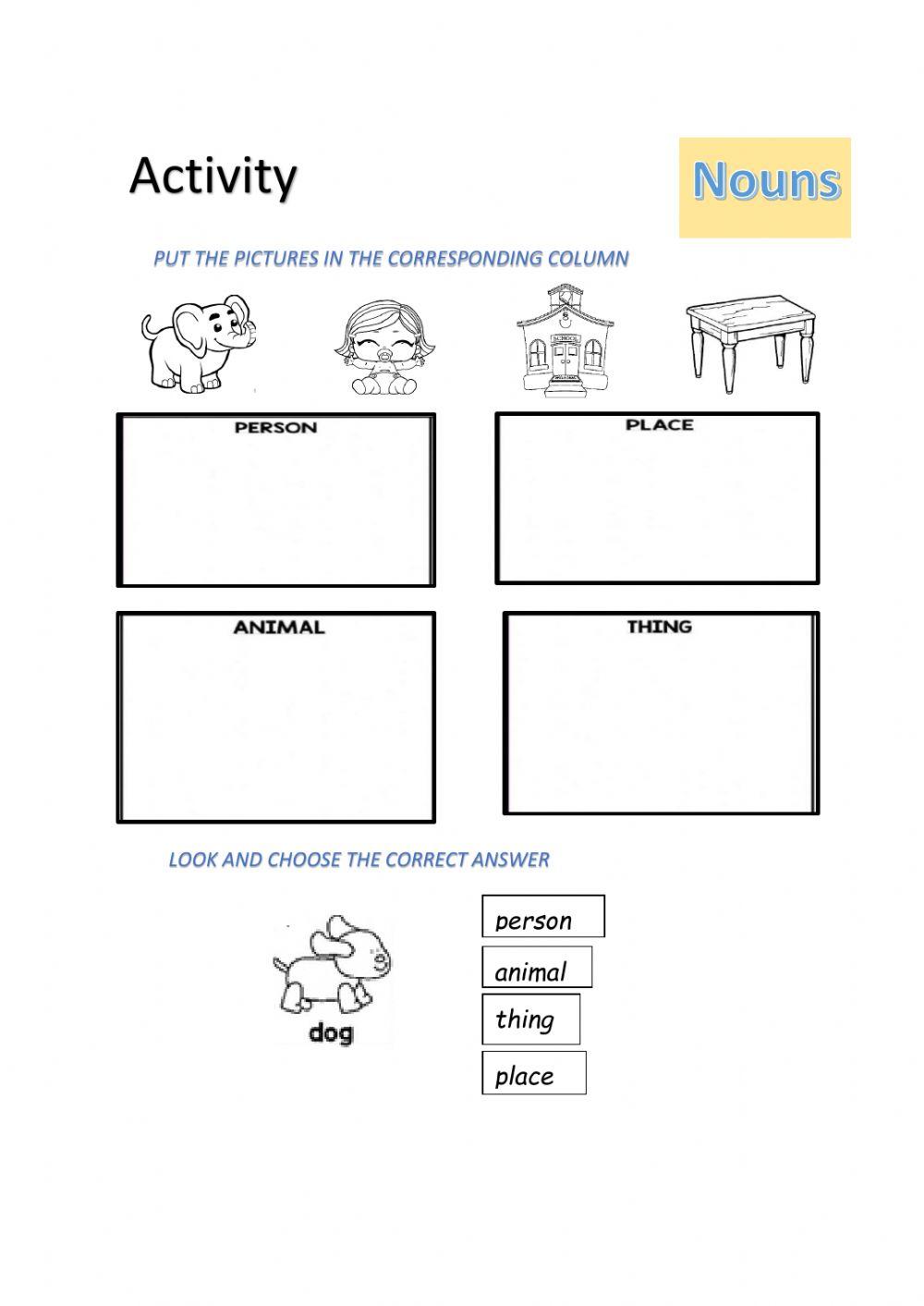 Activity

Nouns

PUT THE PICTURES IN THE CORRESPONDING COLUMN

SCHOOL

PERSON

PLACE

ANIMAL

THING

LOOK AND CHOOSE THE CORRECT ANSWER

dog

person

animal

thing

place